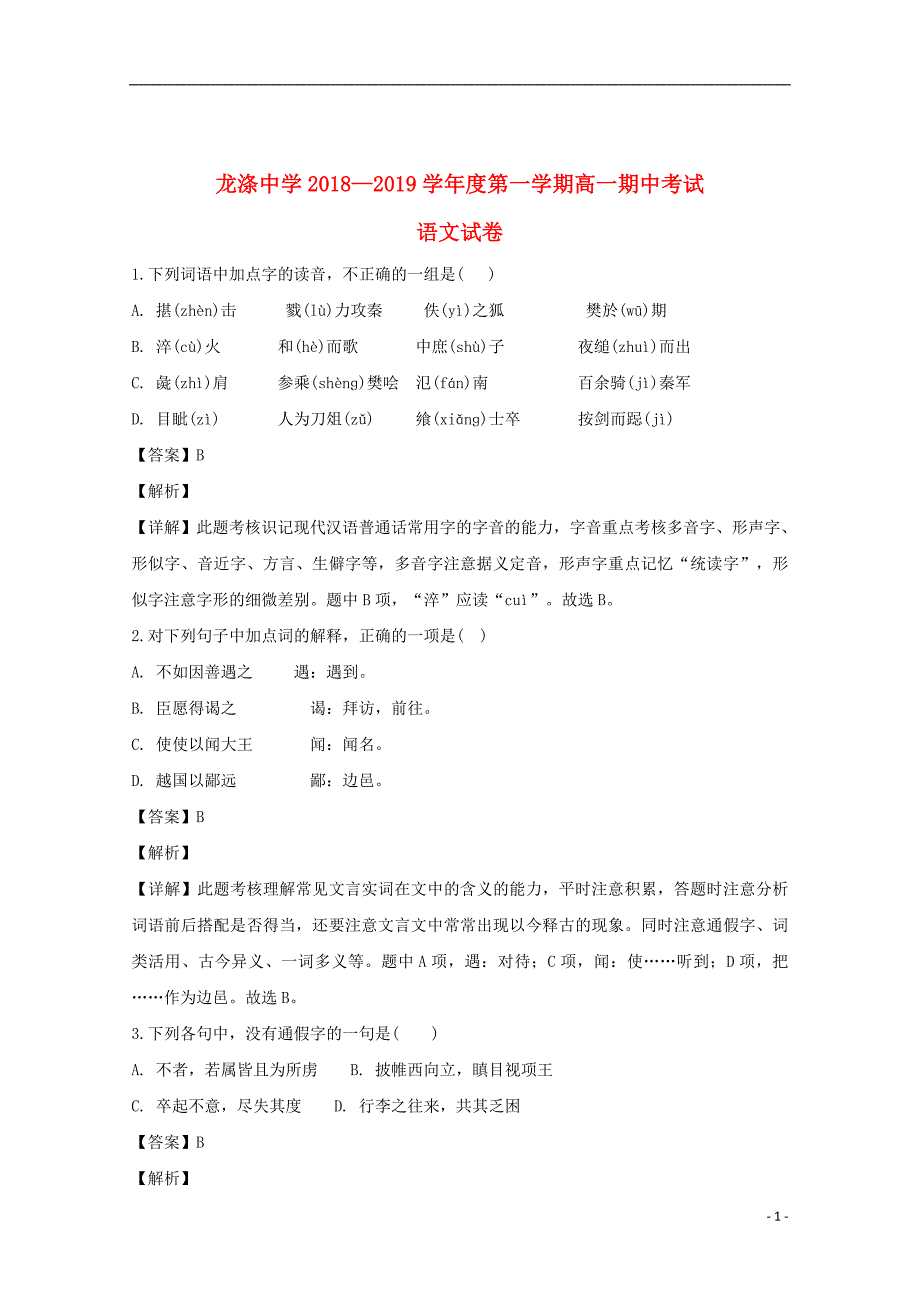 龙涤中学 2018—2019 学年度第一学期高一期中考试

语文试卷

1.下列词语中加点字的读音，不正确的一组是( )

A. 揕(zhèn)击　　戮(lù)力攻秦　　佚(yì)之狐　　樊於(wū)期

B. 淬(cù)火　　和(hè)而歌　　中庶(shù)子　　夜缒(zhuì)而出

C. 彘(zhì)肩　　参乘(shèng)樊哙　　氾(fán)南　　百余骑(jì)秦军

D. 目眦(zì)　　人为刀俎(zǔ)　　飨(xiǎng)士卒　　按剑而跽(jì)

【答案】B

【解析】

【详解】此题考核识记现代汉语普通话常用字的字音的能力，字音重点考核多音字、形声字、形似字、音近字、方言、生僻字等，多音字注意据义定音，形声字重点记忆“统读字”，形似字注意字形的细微差别。题中 B 项，“淬”应读“cuì”。故选 B。

2.对下列句子中加点词的解释，正确的一项是( )

A. 不如因善遇之　　遇：遇到。

B. 臣愿得谒之　　谒：拜访，前往。

C. 使使以闻大王　　闻：闻名。

D. 越国以鄙远　　鄙：边邑。

【答案】B

【解析】

【详解】此题考核理解常见文言实词在文中的含义的能力，平时注意积累，答题时注意分析词语前后搭配是否得当，还要注意文言文中常常出现以今释古的现象。同时注意通假字、词类活用、古今异义、一词多义等。题中 A 项，遇：对待；C 项，闻：使……听到；D 项，把……作为边邑。故选 B。

3.下列各句中，没有通假字的一句是( )

A. 不者，若属皆且为所虏　　B. 披帷西向立，瞋目视项王

C. 卒起不意，尽失其度　　D. 行李之往来，共其乏困

【答案】B

【解析】

- 1 -